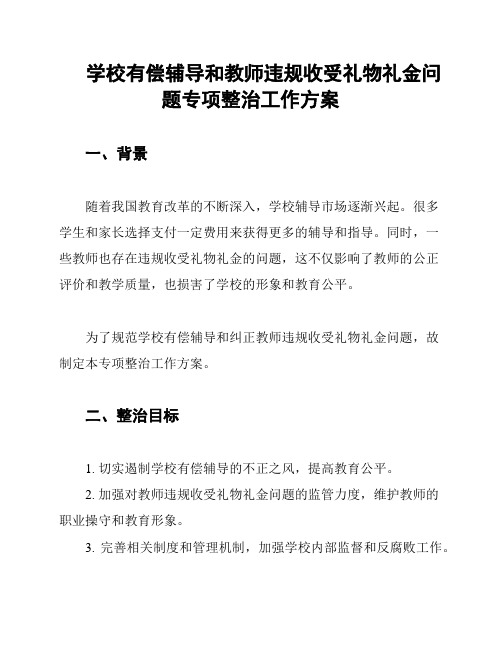 学校有偿辅导和教师违规收受礼物礼金问题专项整治工作方案

一、背景

随着我国教育改革的不断深入，学校辅导市场逐渐兴起。很多学生和家长选择支付一定费用来获得更多的辅导和指导。同时，一些教师也存在违规收受礼物礼金的问题，这不仅影响了教师的公正评价和教学质量，也损害了学校的形象和教育公平。

为了规范学校有偿辅导和纠正教师违规收受礼物礼金问题，故制定本专项整治工作方案。

二、整治目标

1. 切实遏制学校有偿辅导的不正之风，提高教育公平。

2. 加强对教师违规收受礼物礼金问题的监管力度，维护教师的职业操守和教育形象。

3. 完善相关制度和管理机制，加强学校内部监督和反腐败工作。